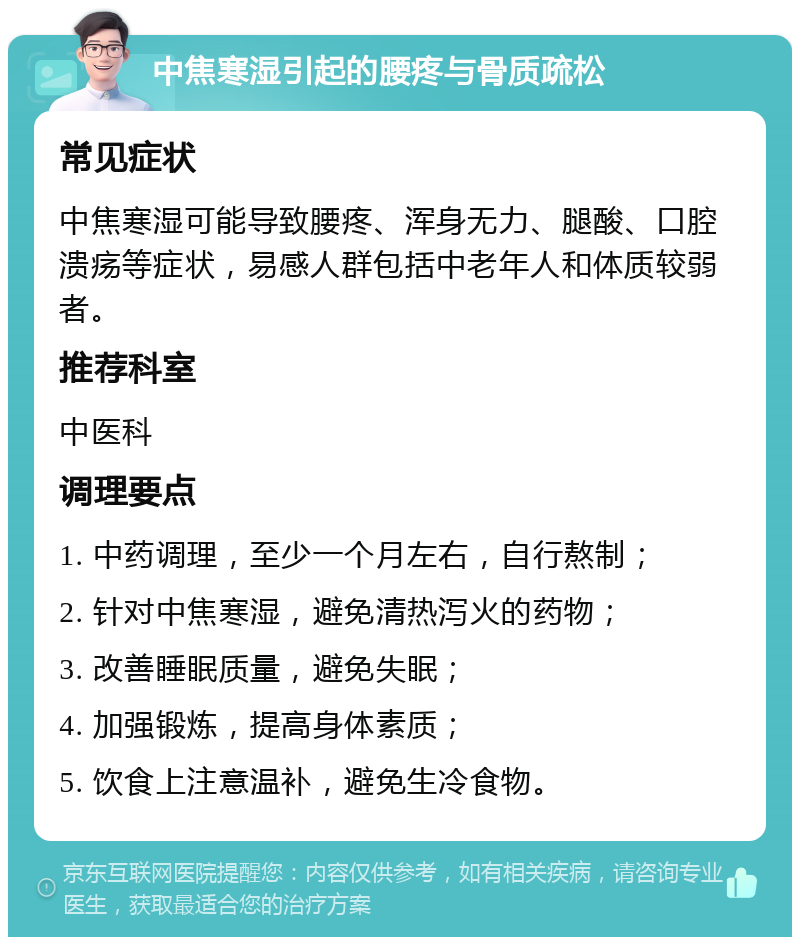 中焦寒湿引起的腰疼与骨质疏松

常见症状

中焦寒湿可能导致腰疼、浑身无力、腿酸、口腔溃疡等症状，易感人群包括中老年人和体质较弱者。

推荐科室

中医科

调理要点

1. 中药调理，至少一个月左右，自行熬制；

2. 针对中焦寒湿，避免清热泻火的药物；

3. 改善睡眠质量，避免失眠；

4. 加强锻炼，提高身体素质；

5. 饮食上注意温补，避免生冷食物。

京东互联网医院提醒您：内容仅供参考，如有相关疾病，请咨询专业医生，获取最适合您的治疗方案